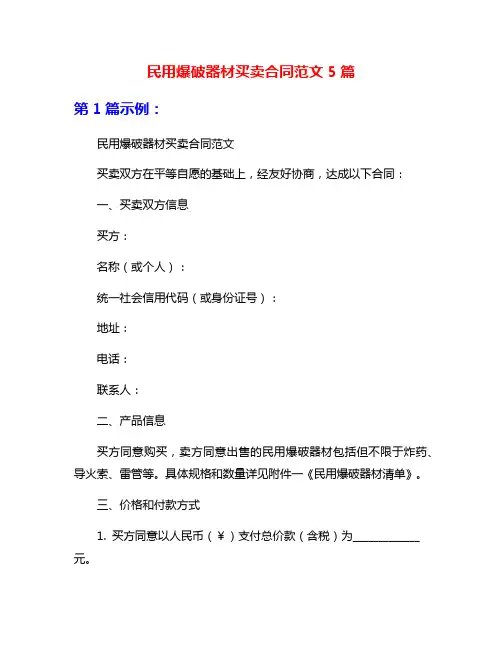 民用爆破器材买卖合同范文 5 篇

第 1 篇示例：

民用爆破器材买卖合同范文

买卖双方在平等自愿的基础上，经友好协商，达成以下合同：

一、买卖双方信息

买方：

名称（或个人）：

统一社会信用代码（或身份证号）：

地址：

电话：

联系人：

二、产品信息

买方同意购买，卖方同意出售的民用爆破器材包括但不限于炸药、导火索、雷管等。具体规格和数量详见附件一《民用爆破器材清单》。

三、价格和付款方式

1. 买方同意以人民币（￥）支付总价款（含税）为____________元。